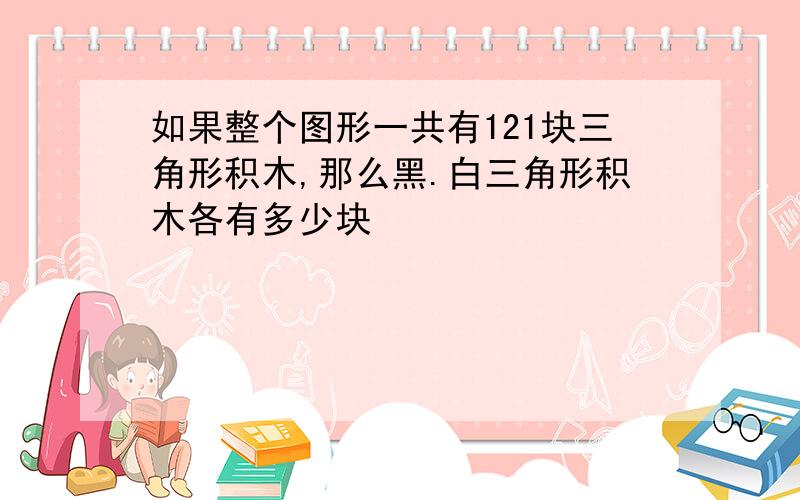 如果整个图形一共有121块三角形积木,那么黑.白三角形积木各有多少块